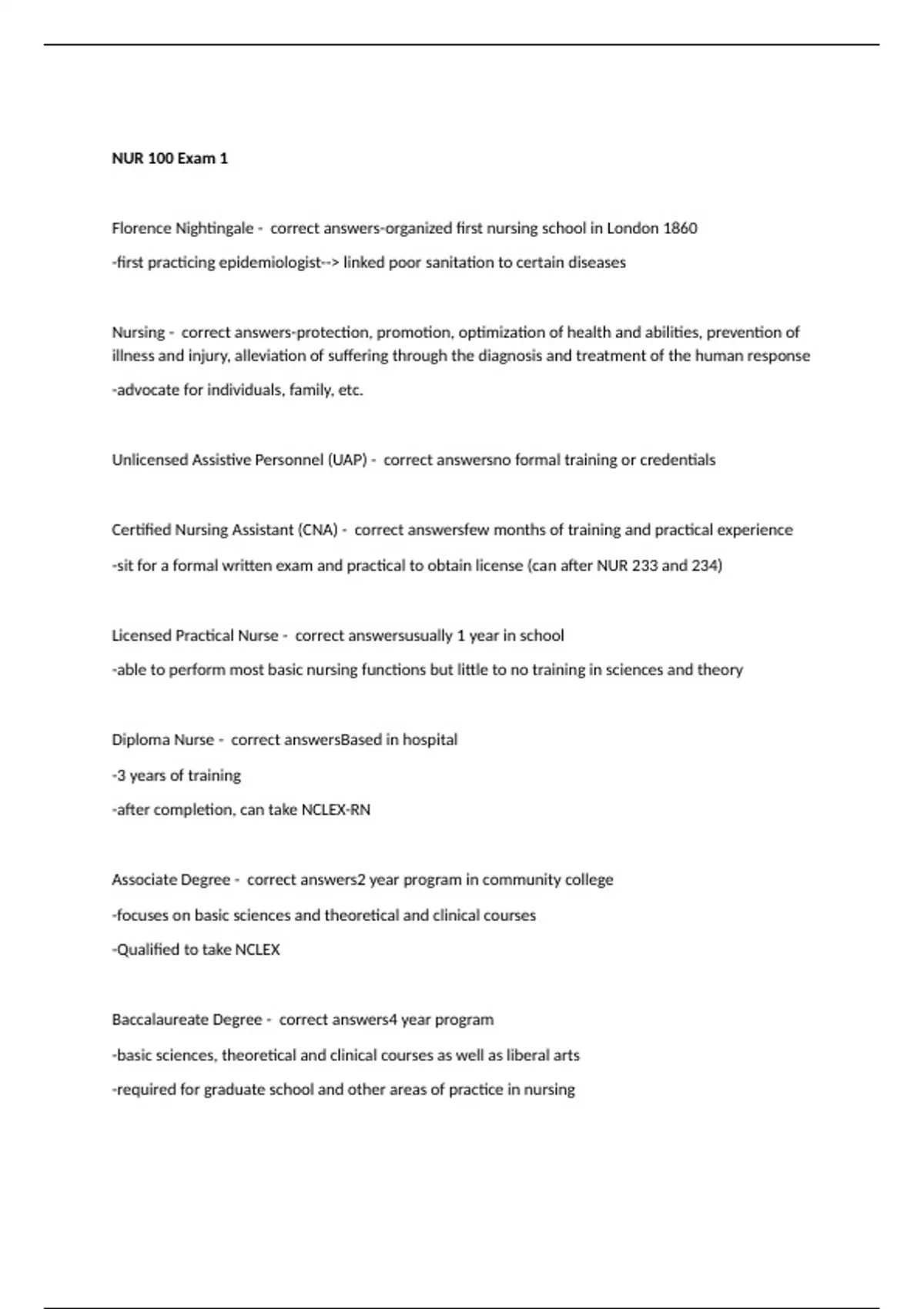 NUR 100 Exam 1

Florence Nightingale - correct answers-organized first nursing school in London 1860

-first practicing epidemiologist--> linked poor sanitation to certain diseases

Nursing - correct answers-protection, promotion, optimization of health and abilities, prevention of illness and injury, alleviation of suffering through the diagnosis and treatment of the human response

-advocate for individuals, family, etc.

Unlicensed Assistive Personnel (UAP) - correct answersno formal training or credentials

Certified Nursing Assistant (CNA) - correct answersfew months of training and practical experience

-sit for a formal written exam and practical to obtain license (can after NUR 233 and 234)

Licensed Practical Nurse - correct answersusually 1 year in school

-able to perform most basic nursing functions but little to no training in sciences and theory

Diploma Nurse - correct answersBased in hospital

-3 years of training

-after completion, can take NCLEX-RN

Associate Degree - correct answers2 year program in community college

-focuses on basic sciences and theoretical and clinical courses

-Qualified to take NCLEX

Baccalaureate Degree - correct answers4 year program

-basic sciences, theoretical and clinical courses as well as liberal arts

-required for graduate school and other areas of practice in nursing